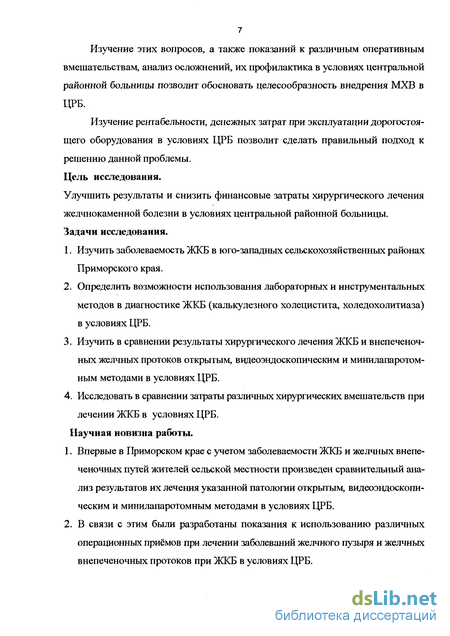 7

Изучение этих вопросов, а также показаний к различным оперативным вмешательствам, анализ осложнений, их профилактика в условиях центральной районной больницы позволит обосновать целесообразность внедрения МХВ в ЦРБ.

Изучение рентабельности, денежных затрат при эксплуатации дорогостоящего оборудования в условиях ЦРБ позволит сделать правильный подход к решению данной проблемы.

Цель исследования.

Улучшить результаты и снизить финансовые затраты хирургического лечения желчнокаменной болезни в условиях центральной районной больницы.

Задачи исследования.

1. Изучить заболеваемость ЖКБ в юго-западных сельскохозяйственных районах Приморского края.
2. Определить возможности использования лабораторных и инструментальных методов в диагностике ЖКБ (калькулезного холецистита, холедохолитиаза) в условиях ЦРБ.
3. Изучить в сравнении результаты хирургического лечения ЖКБ и внепеченочных желчных протоков открытым, видеоэндоскопическим и минилапаротомным методами в условиях ЦРБ.
4. Исследовать в сравнении затраты различных хирургических вмешательств при лечении ЖКБ в условиях ЦРБ.

Научная новизна работы.

1. Впервые в Приморском крае с учетом заболеваемости ЖКБ и желчных внепеченочных путей жителей сельской местности произведен сравнительный анализ результатов их лечения указанной патологии открытым, видеоэндоскопическим и минилапаротомным методами в условиях ЦРБ.
2. В связи с этим были разработаны показания к использованию различных операционных приёмов при лечении заболеваний желчного пузыря и желчных внепеченочных протоков при ЖКБ в условиях ЦРБ.

dsLib.net
библиотека диссертаций